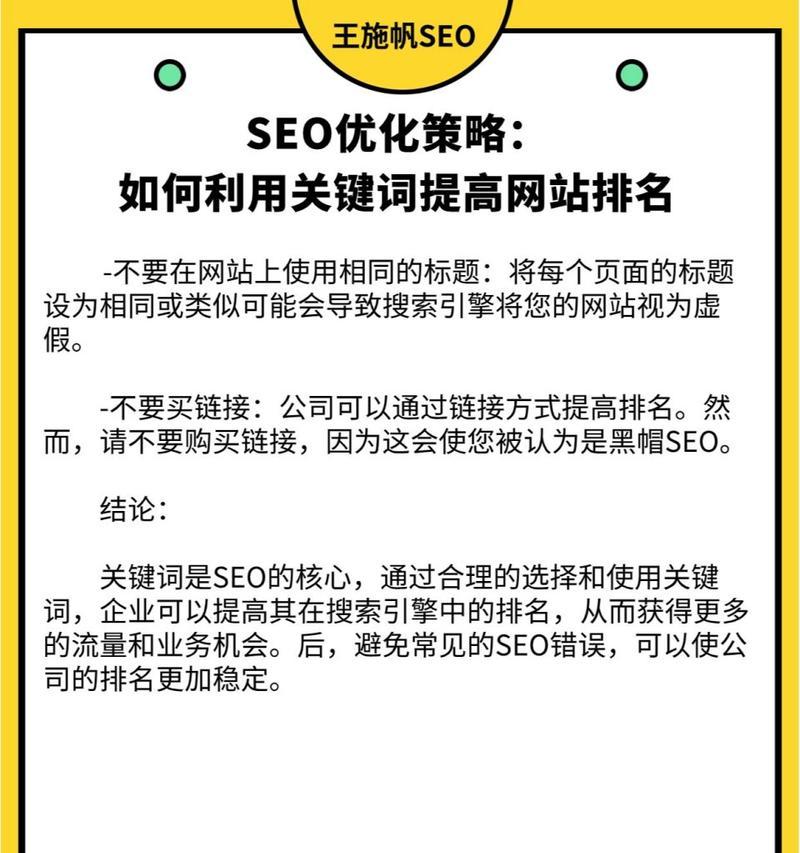 王施帆SEO

SEO优化策略:
如何利用关键词提高网站排名

-不要在网站上使用相同的标题：将每个页面的标题设为相同或类似可能会导致搜索引擎将您的网站视为虚假。

-不要买链接：公司可以通过链接方式提高排名。然而，请不要购买链接，因为这会使您被认为是黑帽SEO。

结论：

关键词是SEO的核心，通过合理的选择和使用关键词，企业可以提高其在搜索引擎中的排名，从而获得更多的流量和业务机会。后，避免常见的SEO错误，可以使公司的排名更加稳定。